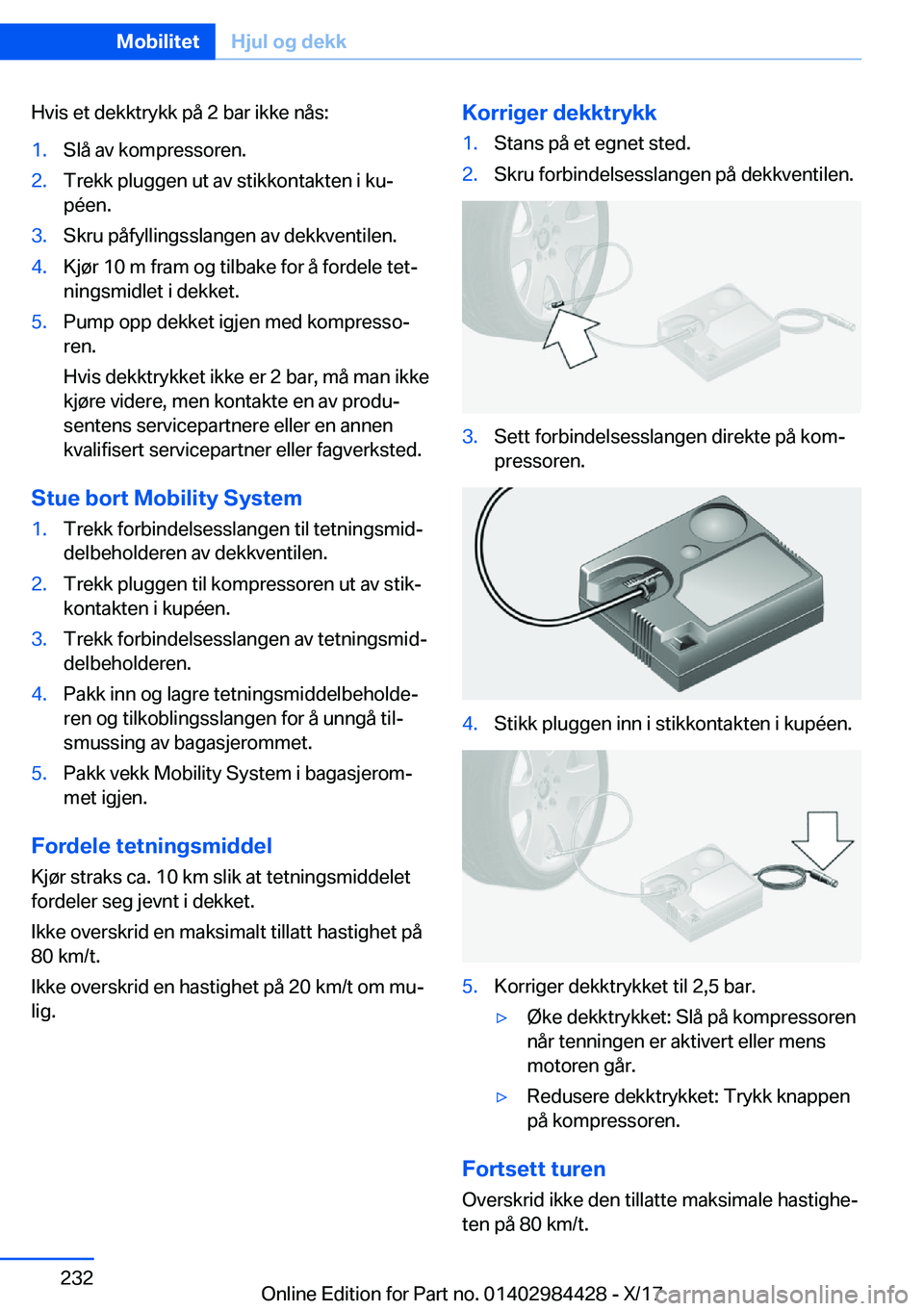 Mobilitet Hjul og dekk

Hvis et dekktrykk på 2 bar ikke nås:

1. Slå av kompressoren.
2. Trekk pluggen ut av stikkontakten i kupéen.
3. Skru påfyllingsslangen av dekkventilen.
4. Kjør 10 m fram og tilbake for å fordele tetningsmidlet i dekket.
5. Pump opp dekket igjen med kompressoren.

Hvis dekktrykket ikke er 2 bar, må man ikke kjøre videre, men kontakte en av produsentens servicepartnere eller en annen kvalifisert servicepartner eller fagverksted.

Stue bort Mobility System

1. Trekk forbindelsesslangen til tetningsmiddelbeholderen av dekkventilen.
2. Trekk pluggen til kompressoren ut av stikkontakten i kupéen.
3. Trekk forbindelsesslangen av tetningsmiddelbeholderen.
4. Pakk inn og lagre tetningsmiddelbeholderen og tilkoblingsslangen for å unngå tilsmussing av bagasjerommet.
5. Pakk vekk Mobility System i bagasjerommet igjen.

Fordele tetningsmiddel

Kjør straks ca. 10 km slik at tetningsmiddelet fordeler seg jevnt i dekket.

Ikke overskrid en maksimalt tillatt hastighet på 80 km/t.

Ikke overskrid en hastighet på 20 km/t om mulig.

Korriger dekktrykk

1. Stans på et egnet sted.
2. Skru forbindelsesslangen på dekkventilen.
3. Sett forbindelsesslangen direkte på kompressoren.
4. Stikk pluggen inn i stikkontakten i kupéen.
5. Korriger dekktrykket til 2,5 bar.

▷ Øke dekktrykket: Slå på kompressoren når tenningen er aktivert eller mens motoren går.

▷ Redusere dekktrykket: Trykk knappen på kompressoren.

Fortsett turen

Overskrid ikke den tillatte maksimale hastigheten på 80 km/t.

232

Online Edition for Part no. 01402984428 - X/17

carmanualsonline.info